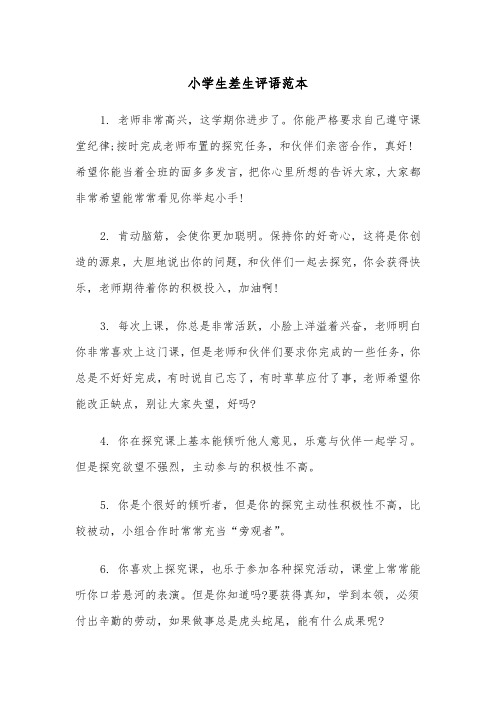 小学生差生评语范本

1. 老师非常高兴，这学期你进步了。你能严格要求自己遵守课堂纪律;按时完成老师布置的探究任务，和伙伴们亲密合作，真好!希望你能当着全班的面多多发言，把你心里所想的告诉大家，大家都非常希望能常常看见你举起小手!

2. 肯动脑筋，会使你更加聪明。保持你的好奇心，这将是你创造的源泉，大胆地说出你的问题，和伙伴们一起去探究，你会获得快乐，老师期待着你的积极投入，加油啊!

3. 每次上课，你总是非常活跃，小脸上洋溢着兴奋，老师明白你非常喜欢上这门课，但是老师和伙伴们要求你完成的一些任务，你总是不好好完成，有时说自己忘了，有时草草应付了事，老师希望你能改正缺点，别让大家失望，好吗?

4. 你在探究课上基本能倾听他人意见，乐意与伙伴一起学习。但是探究欲望不强烈，主动参与的积极性不高。

5. 你是个很好的倾听者，但是你的探究主动性积极性不高，比较被动，小组合作时常常充当“旁观者”。

6. 你喜欢上探究课，也乐于参加各种探究活动，课堂上常常能听你口若悬河的表演。但是你知道吗?要获得真知，学到本领，必须付出辛勤的劳动，如果做事总是虎头蛇尾，能有什么成果呢?